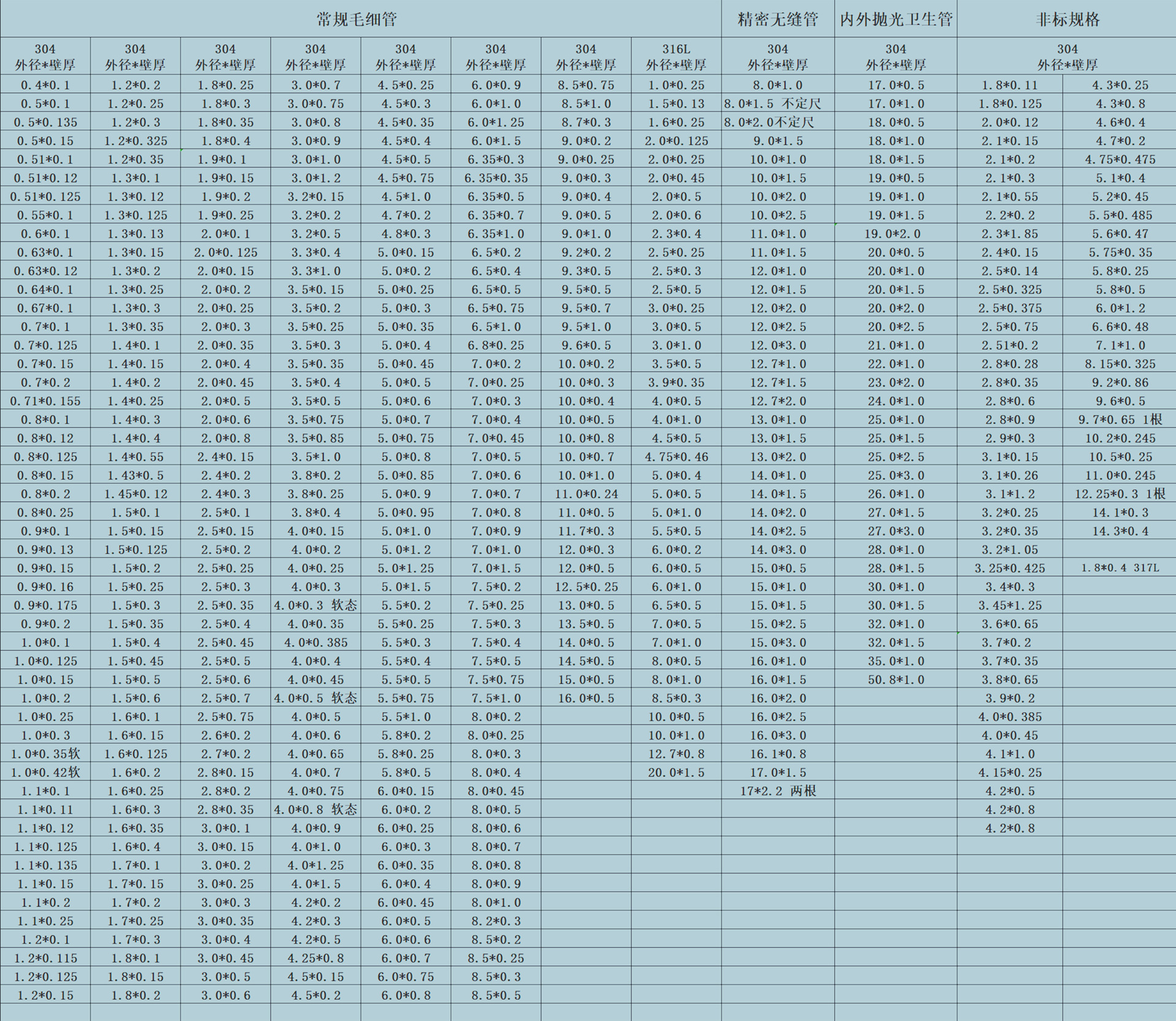 | 常规毛细管 | | | | | | | | 精密无缝管 | 内外抛光卫生管 | 非标规格 | |
|---|---|---|---|---|---|---|---|---|---|---|---|
| 304 外径*壁厚 | 304 外径*壁厚 | 304 外径*壁厚 | 304 外径*壁厚 | 304 外径*壁厚 | 304 外径*壁厚 | 304 外径*壁厚 | 316L 外径*壁厚 | 304 外径*壁厚 | 304 外径*壁厚 | 304 外径*壁厚 | |
| 0.4*0.1 | 1.2*0.2 | 1.8*0.25 | 3.0*0.7 | 4.5*0.25 | 6.0*0.9 | 8.5*0.75 | 1.0*0.25 | 8.0*1.0 | 17.0*0.5 | 1.8*0.11 | 4.3*0.25 |
| 0.5*0.1 | 1.2*0.25 | 1.8*0.3 | 3.0*0.75 | 4.5*0.3 | 6.0*1.0 | 8.5*1.0 | 1.5*0.13 | 8.0*1.5 不定尺 | 17.0*1.0 | 1.8*0.125 | 4.3*0.8 |
| 0.5*0.135 | 1.2*0.3 | 1.8*0.35 | 3.0*0.8 | 4.5*0.35 | 6.0*1.25 | 8.7*0.3 | 1.6*0.25 | 8.0*2.0不定尺 | 18.0*0.5 | 2.0*0.12 | 4.6*0.4 |
| 0.5*0.15 | 1.2*0.325 | 1.8*0.4 | 3.0*0.9 | 4.5*0.4 | 6.0*1.5 | 9.0*0.2 | 2.0*0.125 | 9.0*1.5 | 18.0*1.0 | 2.1*0.15 | 4.7*0.2 |
| 0.51*0.1 | 1.2*0.35 | 1.9*0.1 | 3.0*1.0 | 4.5*0.5 | 6.35*0.3 | 9.0*0.25 | 2.0*0.25 | 10.0*1.0 | 18.0*1.5 | 2.1*0.2 | 4.75*0.475 |
| 0.51*0.12 | 1.3*0.1 | 1.9*0.15 | 3.0*1.2 | 4.5*0.75 | 6.35*0.35 | 9.0*0.3 | 2.0*0.45 | 10.0*1.5 | 19.0*0.5 | 2.1*0.3 | 5.1*0.4 |
| 0.51*0.125 | 1.3*0.12 | 1.9*0.2 | 3.2*0.15 | 4.5*1.0 | 6.35*0.5 | 9.0*0.4 | 2.0*0.5 | 10.0*2.0 | 19.0*1.0 | 2.1*0.55 | 5.2*0.45 |
| 0.55*0.1 | 1.3*0.125 | 1.9*0.25 | 3.2*0.2 | 4.7*0.2 | 6.35*0.7 | 9.0*0.5 | 2.0*0.6 | 10.0*2.5 | 19.0*1.5 | 2.2*0.2 | 5.5*0.485 |
| 0.6*0.1 | 1.3*0.13 | 2.0*0.1 | 3.2*0.5 | 4.8*0.3 | 6.35*1.0 | 9.0*1.0 | 2.3*0.4 | 11.0*1.0 | 19.0*2.0 | 2.3*1.85 | 5.6*0.47 |
| 0.63*0.1 | 1.3*0.15 | 2.0*0.125 | 3.3*0.4 | 5.0*0.15 | 6.5*0.2 | 9.2*0.2 | 2.5*0.25 | 11.0*1.5 | 20.0*0.5 | 2.4*0.15 | 5.75*0.35 |
| 0.63*0.12 | 1.3*0.2 | 2.0*0.15 | 3.3*1.0 | 5.0*0.2 | 6.5*0.4 | 9.3*0.5 | 2.5*0.3 | 12.0*1.0 | 20.0*1.0 | 2.5*0.14 | 5.8*0.25 |
| 0.64*0.1 | 1.3*0.25 | 2.0*0.2 | 3.5*0.15 | 5.0*0.25 | 6.5*0.5 | 9.5*0.5 | 2.5*0.5 | 12.0*1.5 | 20.0*1.5 | 2.5*0.325 | 5.8*0.5 |
| 0.67*0.1 | 1.3*0.3 | 2.0*0.25 | 3.5*0.2 | 5.0*0.3 | 6.5*0.75 | 9.5*0.7 | 3.0*0.25 | 12.0*2.0 | 20.0*2.0 | 2.5*0.375 | 6.0*1.2 |
| 0.7*0.1 | 1.3*0.35 | 2.0*0.3 | 3.5*0.25 | 5.0*0.35 | 6.5*1.0 | 9.5*1.0 | 3.0*0.5 | 12.0*2.5 | 20.0*2.5 | 2.5*0.75 | 6.6*0.48 |
| 0.7*0.125 | 1.4*0.1 | 2.0*0.35 | 3.5*0.3 | 5.0*0.4 | 6.8*0.25 | 9.6*0.5 | 3.0*1.0 | 12.0*3.0 | 21.0*1.0 | 2.51*0.2 | 7.1*1.0 |
| 0.7*0.15 | 1.4*0.15 | 2.0*0.4 | 3.5*0.35 | 5.0*0.45 | 7.0*0.2 | 10.0*0.2 | 3.5*0.5 | 12.7*1.0 | 22.0*1.0 | 2.8*0.28 | 8.15*0.325 |
| 0.7*0.2 | 1.4*0.2 | 2.0*0.45 | 3.5*0.4 | 5.0*0.5 | 7.0*0.25 | 10.0*0.3 | 3.9*0.35 | 12.7*1.5 | 23.0*2.0 | 2.8*0.35 | 9.2*0.86 |
| 0.71*0.155 | 1.4*0.25 | 2.0*0.5 | 3.5*0.5 | 5.0*0.6 | 7.0*0.3 | 10.0*0.4 | 4.0*0.5 | 12.7*2.0 | 24.0*1.0 | 2.8*0.6 | 9.6*0.5 |
| 0.8*0.1 | 1.4*0.3 | 2.0*0.6 | 3.5*0.75 | 5.0*0.7 | 7.0*0.4 | 10.0*0.5 | 4.0*1.0 | 13.0*1.0 | 25.0*1.0 | 2.8*0.9 | 9.7*0.65 1根 |
| 0.8*0.12 | 1.4*0.4 | 2.0*0.8 | 3.5*0.85 | 5.0*0.75 | 7.0*0.45 | 10.0*0.8 | 4.5*0.5 | 13.0*1.5 | 25.0*1.5 | 2.9*0.3 | 10.2*0.245 |
| 0.8*0.125 | 1.4*0.55 | 2.4*0.15 | 3.5*1.0 | 5.0*0.8 | 7.0*0.5 | 10.0*0.7 | 4.75*0.46 | 13.0*2.0 | 25.0*2.5 | 3.1*0.15 | 10.5*0.25 |
| 0.8*0.15 | 1.43*0.5 | 2.4*0.2 | 3.8*0.2 | 5.0*0.85 | 7.0*0.6 | 10.0*1.0 | 5.0*0.4 | 14.0*1.0 | 25.0*3.0 | 3.1*0.26 | 11.0*0.245 |
| 0.8*0.2 | 1.45*0.12 | 2.4*0.3 | 3.8*0.25 | 5.0*0.9 | 7.0*0.7 | 11.0*0.24 | 5.0*0.5 | 14.0*1.5 | 26.0*1.0 | 3.1*1.2 | 12.25*0.3 1根 |
| 0.8*0.25 | 1.5*0.1 | 2.5*0.1 | 3.8*0.4 | 5.0*0.95 | 7.0*0.8 | 11.0*0.5 | 5.0*1.0 | 14.0*2.0 | 27.0*1.5 | 3.2*0.25 | 14.1*0.3 |
| 0.9*0.1 | 1.5*0.15 | 2.5*0.15 | 4.0*0.15 | 5.0*1.0 | 7.0*0.9 | 11.7*0.3 | 5.5*0.5 | 14.0*2.5 | 27.0*3.0 | 3.2*0.35 | 14.3*0.4 |
| 0.9*0.13 | 1.5*0.125 | 2.5*0.2 | 4.0*0.2 | 5.0*1.2 | 7.0*1.0 | 12.0*0.3 | 6.0*0.2 | 14.0*3.0 | 28.0*1.0 | 3.2*1.05 | |
| 0.9*0.15 | 1.5*0.2 | 2.5*0.25 | 4.0*0.25 | 5.0*1.25 | 7.0*1.5 | 12.0*0.5 | 6.0*0.5 | 15.0*0.5 | 28.0*1.5 | 3.25*0.425 | 1.8*0.4 317L |
| 0.9*0.16 | 1.5*0.25 | 2.5*0.3 | 4.0*0.3 | 5.0*1.5 | 7.5*0.2 | 12.5*0.25 | 6.0*1.0 | 15.0*1.0 | 30.0*1.0 | 3.4*0.3 | |
| 0.9*0.175 | 1.5*0.3 | 2.5*0.35 | 4.0*0.3 软态 | 5.5*0.2 | 7.5*0.25 | 13.0*0.5 | 6.5*0.5 | 15.0*1.5 | 30.0*1.5 | 3.45*1.25 | |
| 0.9*0.2 | 1.5*0.35 | 2.5*0.4 | 4.0*0.35 | 5.5*0.25 | 7.5*0.3 | 13.5*0.5 | 7.0*0.5 | 15.0*2.5 | 32.0*1.0 | 3.6*0.65 | |
| 1.0*0.1 | 1.5*0.4 | 2.5*0.45 | 4.0*0.385 | 5.5*0.3 | 7.5*0.4 | 14.0*0.5 | 7.0*1.0 | 15.0*3.0 | 32.0*1.5 | 3.7*0.2 | |
| 1.0*0.125 | 1.5*0.45 | 2.5*0.5 | 4.0*0.4 | 5.5*0.4 | 7.5*0.5 | 14.5*0.5 | 8.0*0.5 | 16.0*1.0 | 35.0*1.0 | 3.7*0.35 | |
| 1.0*0.15 | 1.5*0.5 | 2.5*0.6 | 4.0*0.45 | 5.5*0.5 | 7.5*0.75 | 15.0*0.5 | 8.0*1.0 | 16.0*1.5 | 50.8*1.0 | 3.8*0.65 | |
| 1.0*0.2 | 1.5*0.6 | 2.5*0.7 | 4.0*0.5 软态 | 5.5*0.75 | 7.5*1.0 | 16.0*0.5 | 8.5*0.3 | 16.0*2.0 | | 3.9*0.2 | |
| 1.0*0.25 | 1.6*0.1 | 2.5*0.75 | 4.0*0.5 | 5.5*1.0 | 8.0*0.2 | | 10.0*0.5 | 16.0*2.5 | | 4.0*0.385 | |
| 1.0*0.3 | 1.6*0.15 | 2.6*0.2 | 4.0*0.6 | 5.8*0.2 | 8.0*0.25 | | 10.0*1.0 | 16.0*3.0 | | 4.0*0.45 | |
| 1.0*0.35软 | 1.6*0.125 | 2.7*0.2 | 4.0*0.65 | 5.8*0.25 | 8.0*0.3 | | 12.7*0.8 | 16.1*0.8 | | 4.1*1.0 | |
| 1.0*0.42软 | 1.6*0.2 | 2.8*0.15 | 4.0*0.7 | 5.8*0.5 | 8.0*0.4 | | 20.0*1.5 | 17.0*1.5 | | 4.15*0.25 | |
| 1.1*0.1 | 1.6*0.25 | 2.8*0.2 | 4.0*0.75 | 6.0*0.15 | 8.0*0.45 | | | 17*2.2 两根 | | 4.2*0.5 | |
| 1.1*0.11 | 1.6*0.3 | 2.8*0.35 | 4.0*0.8 软态 | 6.0*0.2 | 8.0*0.5 | | | | | 4.2*0.8 | |
| 1.1*0.12 | 1.6*0.35 | 3.0*0.1 | 4.0*0.9 | 6.0*0.25 | 8.0*0.6 | | | | | 4.2*0.8 | |
| 1.1*0.125 | 1.6*0.4 | 3.0*0.15 | 4.0*1.0 | 6.0*0.3 | 8.0*0.7 | | | | | | |
| 1.1*0.135 | 1.7*0.1 | 3.0*0.2 | 4.0*1.25 | 6.0*0.35 | 8.0*0.8 | | | | | | |
| 1.1*0.15 | 1.7*0.15 | 3.0*0.25 | 4.0*1.5 | 6.0*0.4 | 8.0*0.9 | | | | | | |
| 1.1*0.2 | 1.7*0.2 | 3.0*0.3 | 4.2*0.2 | 6.0*0.45 | 8.0*1.0 | | | | | | |
| 1.1*0.25 | 1.7*0.25 | 3.0*0.35 | 4.2*0.3 | 6.0*0.5 | 8.2*0.3 | | | | | | |
| 1.2*0.1 | 1.7*0.3 | 3.0*0.4 | 4.2*0.5 | 6.0*0.6 | 8.5*0.2 | | | | | | |
| 1.2*0.115 | 1.8*0.1 | 3.0*0.45 | 4.25*0.8 | 6.0*0.7 | 8.5*0.25 | | | | | | |
| 1.2*0.125 | 1.8*0.15 | 3.0*0.5 | 4.5*0.15 | 6.0*0.75 | 8.5*0.3 | | | | | | |
| 1.2*0.15 | 1.8*0.2 | 3.0*0.6 | 4.5*0.2 | 6.0*0.8 | 8.5*0.5 | | | | | | |